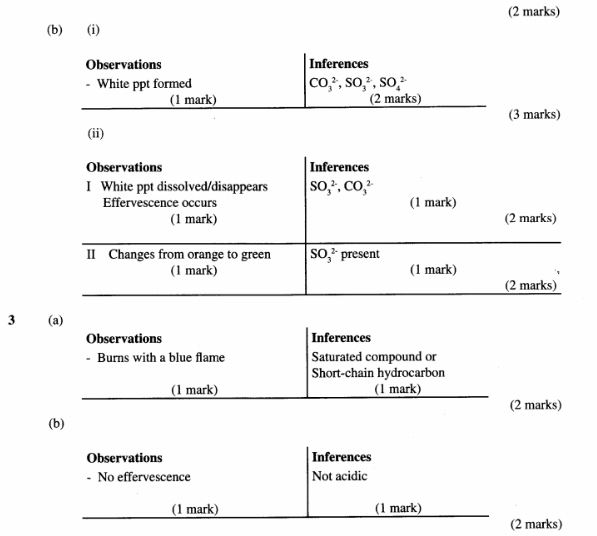 (2 marks)

(b) (i)

| Observations | Inferences |
|---|---|
| - White ppt formed (1 mark) | $CO_3^{2-}$, $SO_3^{2-}$, $SO_4^{2-}$ (2 marks) |

(3 marks)

(ii)

| Observations | Inferences |
|---|---|
| I White ppt dissolved/disappears Effervescence occurs (1 mark) | $SO_3^{2-}$, $CO_3^{2-}$ (1 mark) (2 marks) |
| II Changes from orange to green (1 mark) | $SO_3^{2-}$ present (1 mark) (2 marks) |

3 (a)

| Observations | Inferences |
|---|---|
| - Burns with a blue flame (1 mark) | Saturated compound or Short-chain hydrocarbon (1 mark) |

(2 marks)

(b)

| Observations | Inferences |
|---|---|
| - No effervescence (1 mark) | Not acidic (1 mark) |

(2 marks)